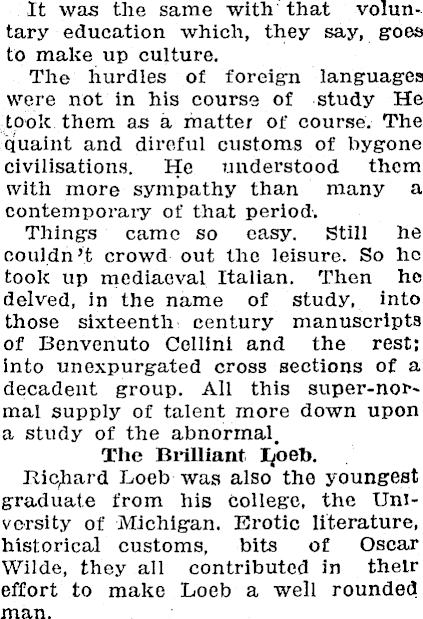 It was the same with that voluntary education which, they say, goes to make up culture.

The hurdles of foreign languages were not in his course of study He took them as a matter of course. The quaint and direful customs of bygone civilisations. He understood them with more sympathy than many a contemporary of that period.

Things came so easy. Still he couldn't crowd out the leisure. So he took up mediaeval Italian. Then he delved, in the name of study, into those sixteenth century manuscripts of Benvenuto Cellini and the rest; into unexpurgated cross sections of a decadent group. All this super-normal supply of talent more down upon a study of the abnormal.

The Brilliant Loeb.

Richard Loeb was also the youngest graduate from his college, the University of Michigan. Erotic literature, historical customs, bits of Oscar Wilde, they all contributed in their effort to make Loeb a well rounded man.